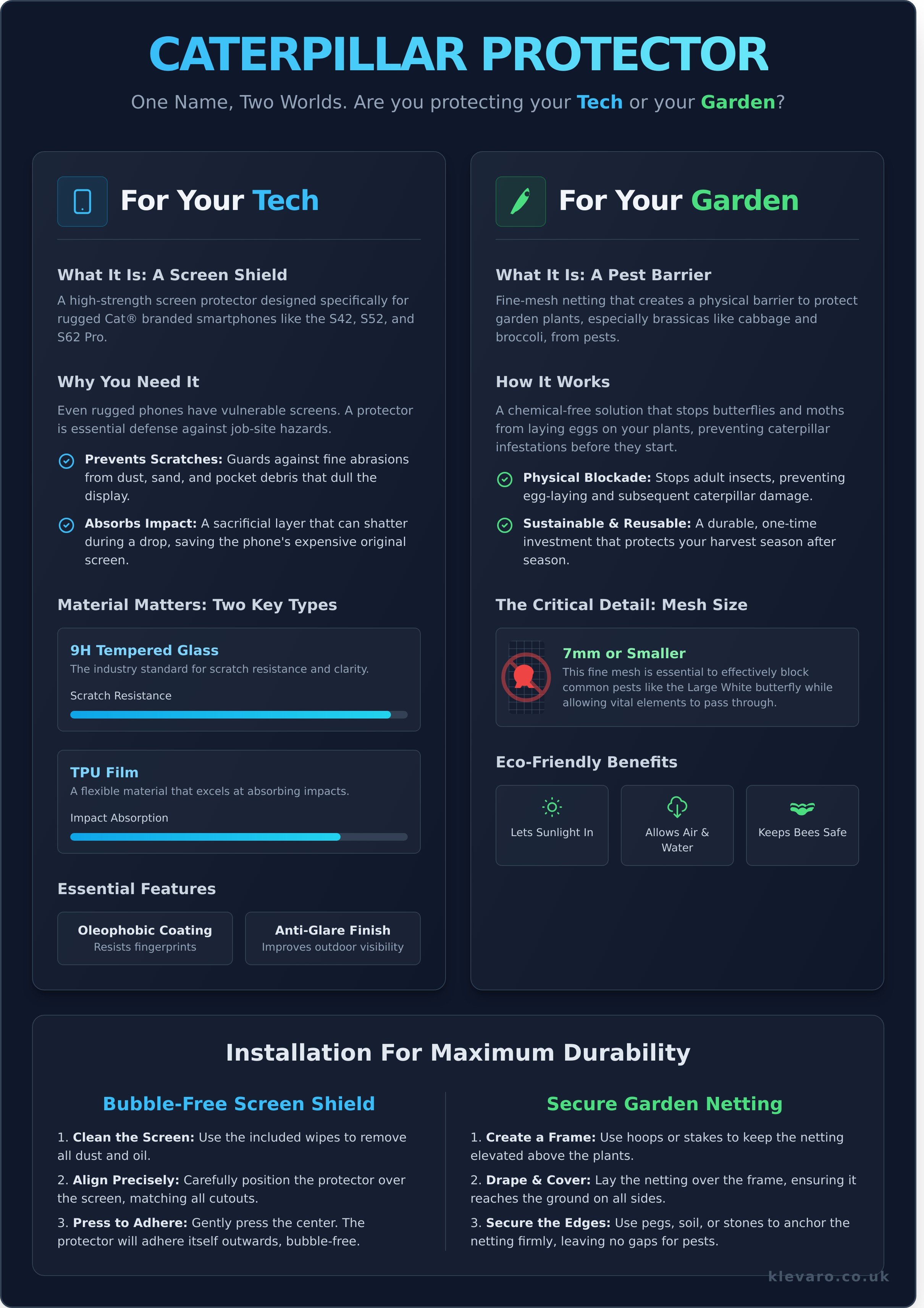 CATERPILLAR PROTECTOR

One Name, Two Worlds. Are you protecting your Tech or your Garden?

For Your Tech

What It Is: A Screen Shield

A high-strength screen protector designed specifically for rugged Cat® branded smartphones like the S42, S52, and S62 Pro.

Why You Need It

Even rugged phones have vulnerable screens. A protector is essential defense against job-site hazards.

Prevents Scratches: Guards against fine abrasions from dust, sand, and pocket debris that dull the display.

Absorbs Impact: A sacrificial layer that can shatter during a drop, saving the phone's expensive original screen.

Material Matters: Two Key Types

9H Tempered Glass
The industry standard for scratch resistance and clarity.
Scratch Resistance

TPU Film
A flexible material that excels at absorbing impacts.
Impact Absorption

Essential Features

Oleophobic Coating
Resists fingerprints

Anti-Glare Finish
Improves outdoor visibility

For Your Garden

What It Is: A Pest Barrier

Fine-mesh netting that creates a physical barrier to protect garden plants, especially brassicas like cabbage and broccoli, from pests.

How It Works

A chemical-free solution that stops butterflies and moths from laying eggs on your plants, preventing caterpillar infestations before they start.

Physical Blockade: Stops adult insects, preventing egg-laying and subsequent caterpillar damage.

Sustainable & Reusable: A durable, one-time investment that protects your harvest season after season.

The Critical Detail: Mesh Size

7mm or Smaller
This fine mesh is essential to effectively block common pests like the Large White butterfly while allowing vital elements to pass through.

Eco-Friendly Benefits

Lets Sunlight In

Allows Air & Water

Keeps Bees Safe

Installation For Maximum Durability

Bubble-Free Screen Shield

1. Clean the Screen: Use the included wipes to remove all dust and oil.

2. Align Precisely: Carefully position the protector over the screen, matching all cutouts.

3. Press to Adhere: Gently press the center. The protector will adhere itself outwards, bubble-free.

Secure Garden Netting

1. Create a Frame: Use hoops or stakes to keep the netting elevated above the plants.

2. Drape & Cover: Lay the netting over the frame, ensuring it reaches the ground on all sides.

3. Secure the Edges: Use pegs, soil, or stones to anchor the netting firmly, leaving no gaps for pests.

klevaro.co.uk